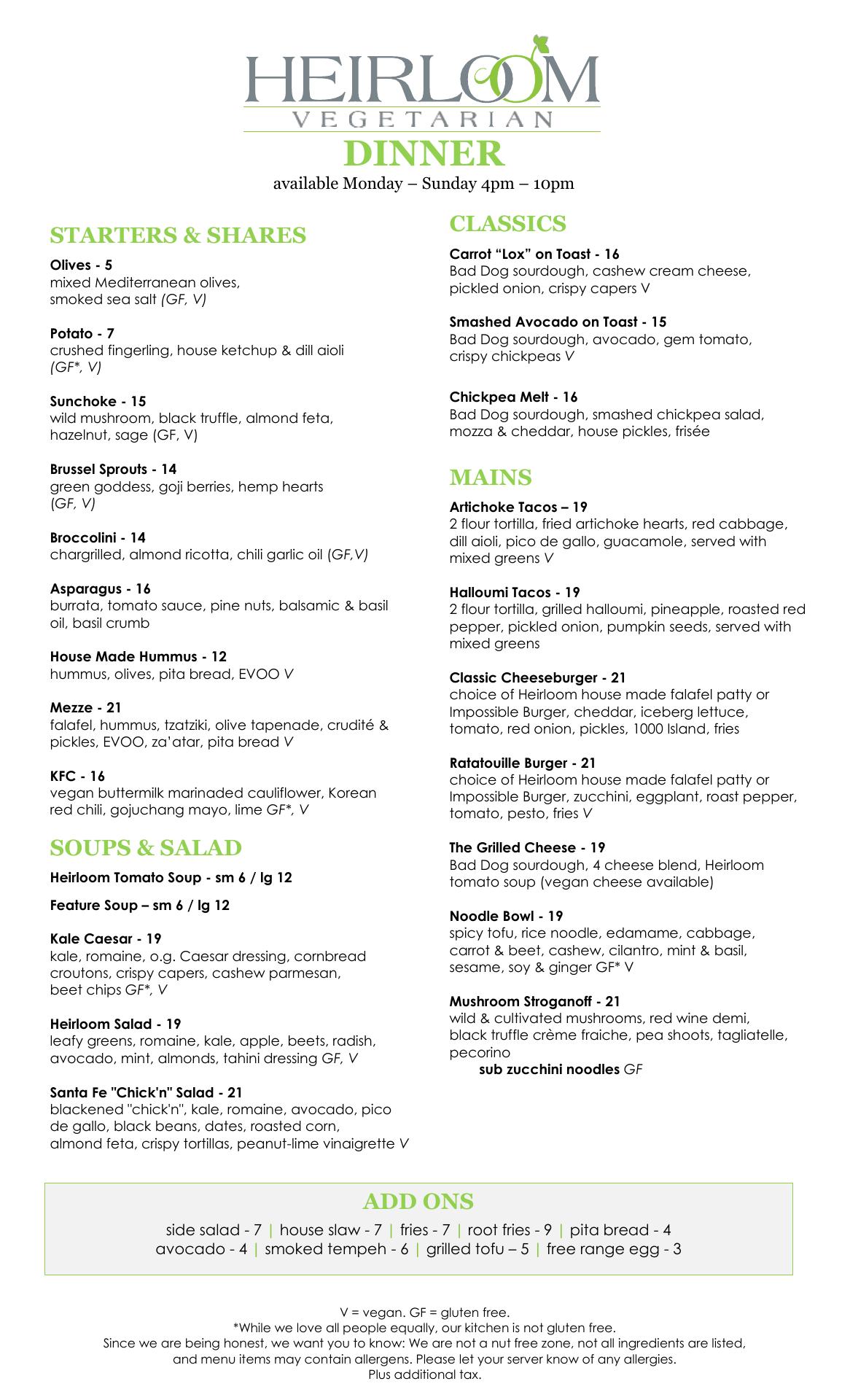 HEIRLOOM
VEGETARIAN
DINNER
available Monday – Sunday 4pm – 10pm

STARTERS & SHARES

Olives - 5
mixed Mediterranean olives, smoked sea salt (GF, V)

Potato - 7
crushed fingerling, house ketchup & dill aioli (GF*, V)

Sunchoke - 15
wild mushroom, black truffle, almond feta, hazelnut, sage (GF, V)

Brussel Sprouts - 14
green goddess, goji berries, hemp hearts (GF, V)

Broccolini - 14
chargrilled, almond ricotta, chili garlic oil (GF,V)

Asparagus - 16
burrata, tomato sauce, pine nuts, balsamic & basil oil, basil crumb

House Made Hummus - 12
hummus, olives, pita bread, EVOO V

Mezze - 21
falafel, hummus, tzatziki, olive tapenade, crudité & pickles, EVOO, za'atar, pita bread V

KFC - 16
vegan buttermilk marinaded cauliflower, Korean red chili, gojuchang mayo, lime GF*, V

SOUPS & SALAD

Heirloom Tomato Soup - sm 6 / lg 12

Feature Soup – sm 6 / lg 12

Kale Caesar - 19
kale, romaine, o.g. Caesar dressing, cornbread croutons, crispy capers, cashew parmesan, beet chips GF*, V

Heirloom Salad - 19
leafy greens, romaine, kale, apple, beets, radish, avocado, mint, almonds, tahini dressing GF, V

Santa Fe "Chick'n" Salad - 21
blackened "chick'n", kale, romaine, avocado, pico de gallo, black beans, dates, roasted corn, almond feta, crispy tortillas, peanut-lime vinaigrette V

CLASSICS

Carrot "Lox" on Toast - 16
Bad Dog sourdough, cashew cream cheese, pickled onion, crispy capers V

Smashed Avocado on Toast - 15
Bad Dog sourdough, avocado, gem tomato, crispy chickpeas V

Chickpea Melt - 16
Bad Dog sourdough, smashed chickpea salad, mozza & cheddar, house pickles, frisée

MAINS

Artichoke Tacos – 19
2 flour tortilla, fried artichoke hearts, red cabbage, dill aioli, pico de gallo, guacamole, served with mixed greens V

Halloumi Tacos - 19
2 flour tortilla, grilled halloumi, pineapple, roasted red pepper, pickled onion, pumpkin seeds, served with mixed greens

Classic Cheeseburger - 21
choice of Heirloom house made falafel patty or Impossible Burger, cheddar, iceberg lettuce, tomato, red onion, pickles, 1000 Island, fries

Ratatouille Burger - 21
choice of Heirloom house made falafel patty or Impossible Burger, zucchini, eggplant, roast pepper, tomato, pesto, fries V

The Grilled Cheese - 19
Bad Dog sourdough, 4 cheese blend, Heirloom tomato soup (vegan cheese available)

Noodle Bowl - 19
spicy tofu, rice noodle, edamame, cabbage, carrot & beet, cashew, cilantro, mint & basil, sesame, soy & ginger GF* V

Mushroom Stroganoff - 21
wild & cultivated mushrooms, red wine demi, black truffle crème fraiche, pea shoots, tagliatelle, pecorino
sub zucchini noodles GF

ADD ONS
side salad - 7 | house slaw - 7 | fries - 7 | root fries - 9 | pita bread - 4
avocado - 4 | smoked tempeh - 6 | grilled tofu – 5 | free range egg - 3

V = vegan. GF = gluten free.
*While we love all people equally, our kitchen is not gluten free.
Since we are being honest, we want you to know: We are not a nut free zone, not all ingredients are listed, and menu items may contain allergens. Please let your server know of any allergies.
Plus additional tax.